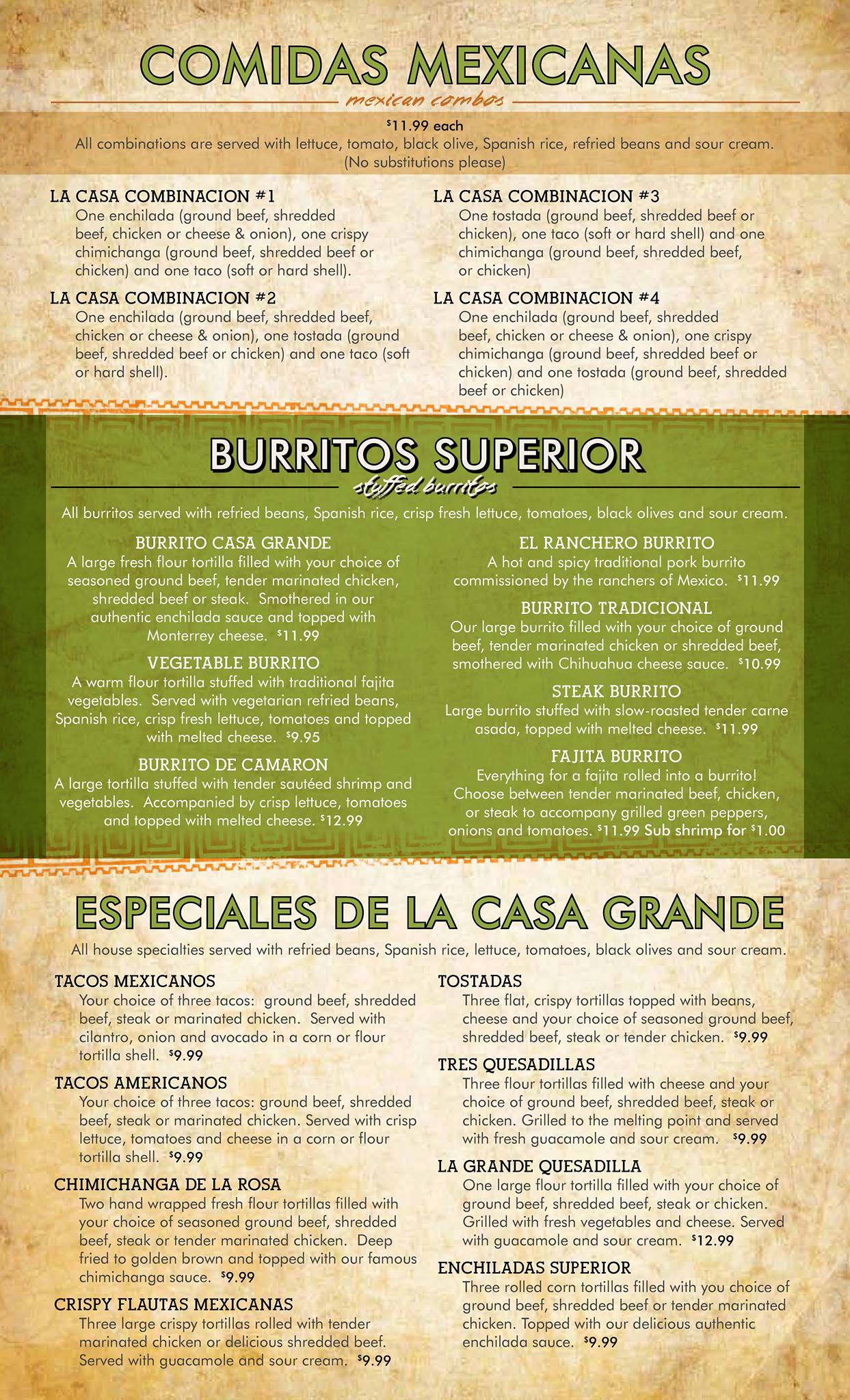 COMIDAS MEXICANAS

mexican combos

$11.99 each

All combinations are served with lettuce, tomato, black olive, Spanish rice, refried beans and sour cream. (No substitutions please)

LA CASA COMBINACION #1

One enchilada (ground beef, shredded beef, chicken or cheese & onion), one crispy chimichanga (ground beef, shredded beef or chicken) and one taco (soft or hard shell).

LA CASA COMBINACION #2

One enchilada (ground beef, shredded beef, chicken or cheese & onion), one tostada (ground beef, shredded beef or chicken) and one taco (soft or hard shell).

LA CASA COMBINACION #3

One tostada (ground beef, shredded beef or chicken), one taco (soft or hard shell) and one chimichanga (ground beef, shredded beef, or chicken)

LA CASA COMBINACION #4

One enchilada (ground beef, shredded beef, chicken or cheese & onion), one crispy chimichanga (ground beef, shredded beef or chicken) and one tostada (ground beef, shredded beef or chicken)

BURRITOS SUPERIOR

stuffed burritos

All burritos served with refried beans, Spanish rice, crisp fresh lettuce, tomatoes, black olives and sour cream.

BURRITO CASA GRANDE

A large fresh flour tortilla filled with your choice of seasoned ground beef, tender marinated chicken, shredded beef or steak. Smothered in our authentic enchilada sauce and topped with Monterrey cheese. $11.99

VEGETABLE BURRITO

A warm flour tortilla stuffed with traditional fajita vegetables. Served with vegetarian refried beans, Spanish rice, crisp fresh lettuce, tomatoes and topped with melted cheese. $9.95

BURRITO DE CAMARON

A large tortilla stuffed with tender sautéed shrimp and vegetables. Accompanied by crisp lettuce, tomatoes and topped with melted cheese. $12.99

EL RANCHERO BURRITO

A hot and spicy traditional pork burrito commissioned by the ranchers of Mexico. $11.99

BURRITO TRADICIONAL

Our large burrito filled with your choice of ground beef, tender marinated chicken or shredded beef, smothered with Chihuahua cheese sauce. $10.99

STEAK BURRITO

Large burrito stuffed with slow-roasted tender carne asada, topped with melted cheese. $11.99

FAJITA BURRITO

Everything for a fajita rolled into a burrito! Choose between tender marinated beef, chicken, or steak to accompany grilled green peppers, onions and tomatoes. $11.99 Sub shrimp for $1.00

ESPECIALES DE LA CASA GRANDE

All house specialties served with refried beans, Spanish rice, lettuce, tomatoes, black olives and sour cream.

TACOS MEXICANOS

Your choice of three tacos: ground beef, shredded beef, steak or marinated chicken. Served with cilantro, onion and avocado in a corn or flour tortilla shell. $9.99

TACOS AMERICANOS

Your choice of three tacos: ground beef, shredded beef, steak or marinated chicken. Served with crisp lettuce, tomatoes and cheese in a corn or flour tortilla shell. $9.99

CHIMICHANGA DE LA ROSA

Two hand wrapped fresh flour tortillas filled with your choice of seasoned ground beef, shredded beef, steak or tender marinated chicken. Deep fried to golden brown and topped with our famous chimichanga sauce. $9.99

CRISPY FLAUTAS MEXICANAS

Three large crispy tortillas rolled with tender marinated chicken or delicious shredded beef. Served with guacamole and sour cream. $9.99

TOSTADAS

Three flat, crispy tortillas topped with beans, cheese and your choice of seasoned ground beef, shredded beef, steak or tender chicken. $9.99

TRES QUESADILLAS

Three flour tortillas filled with cheese and your choice of ground beef, shredded beef, steak or chicken. Grilled to the melting point and served with fresh guacamole and sour cream. $9.99

LA GRANDE QUESADILLA

One large flour tortilla filled with your choice of ground beef, shredded beef, steak or chicken. Grilled with fresh vegetables and cheese. Served with guacamole and sour cream. $12.99

ENCHILADAS SUPERIOR

Three rolled corn tortillas filled with you choice of ground beef, shredded beef or tender marinated chicken. Topped with our delicious authentic enchilada sauce. $9.99